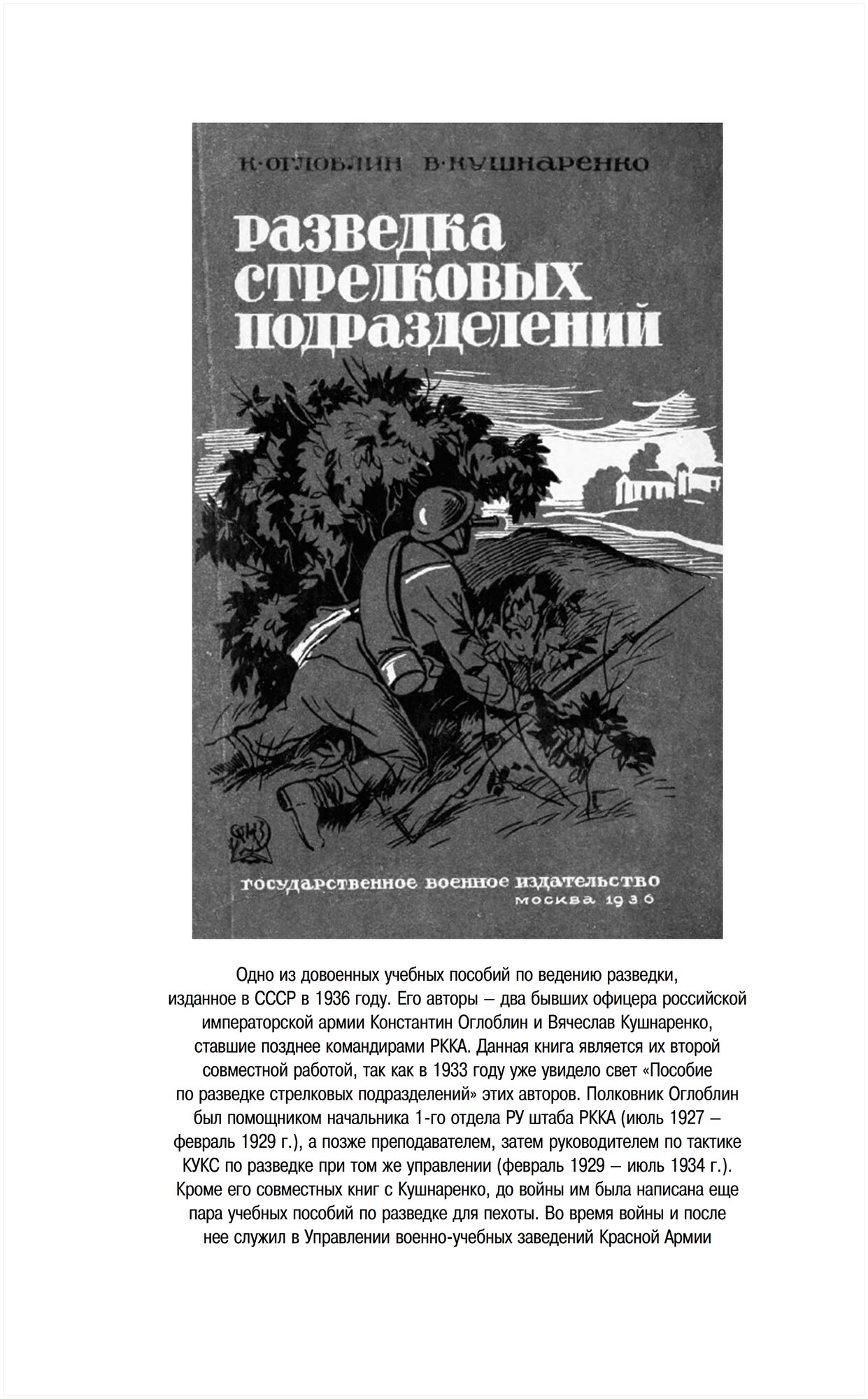 К·ОГЛОБЛИН В·КУШНАРЕНКО

разведка стрелковых подразделений

государственное военное издательство
москва 1936

Одно из довоенных учебных пособий по ведению разведки, изданное в СССР в 1936 году. Его авторы – два бывших офицера российской императорской армии Константин Оглоблин и Вячеслав Кушнаренко, ставшие позднее командирами РККА. Данная книга является их второй совместной работой, так как в 1933 году уже увидело свет «Пособие по разведке стрелковых подразделений» этих авторов. Полковник Оглоблин был помощником начальника 1-го отдела РУ штаба РККА (июль 1927 – февраль 1929 г.), а позже преподавателем, затем руководителем по тактике КУКС по разведке при том же управлении (февраль 1929 – июль 1934 г.). Кроме его совместных книг с Кушнаренко, до войны им была написана еще пара учебных пособий по разведке для пехоты. Во время войны и после нее служил в Управлении военно-учебных заведений Красной Армии